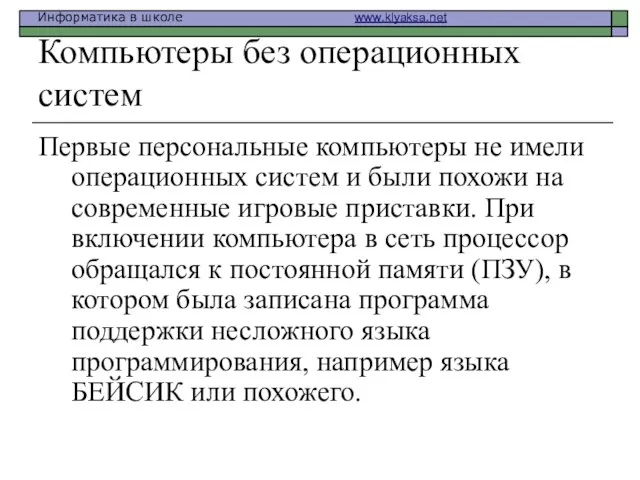 Информатика в школе www.klyaksa.net

Компьютеры без операционных систем

Первые персональные компьютеры не имели операционных систем и были похожи на современные игровые приставки. При включении компьютера в сеть процессор обращался к постоянной памяти (ПЗУ), в котором была записана программа поддержки несложного языка программирования, например языка БЕЙСИК или похожего.